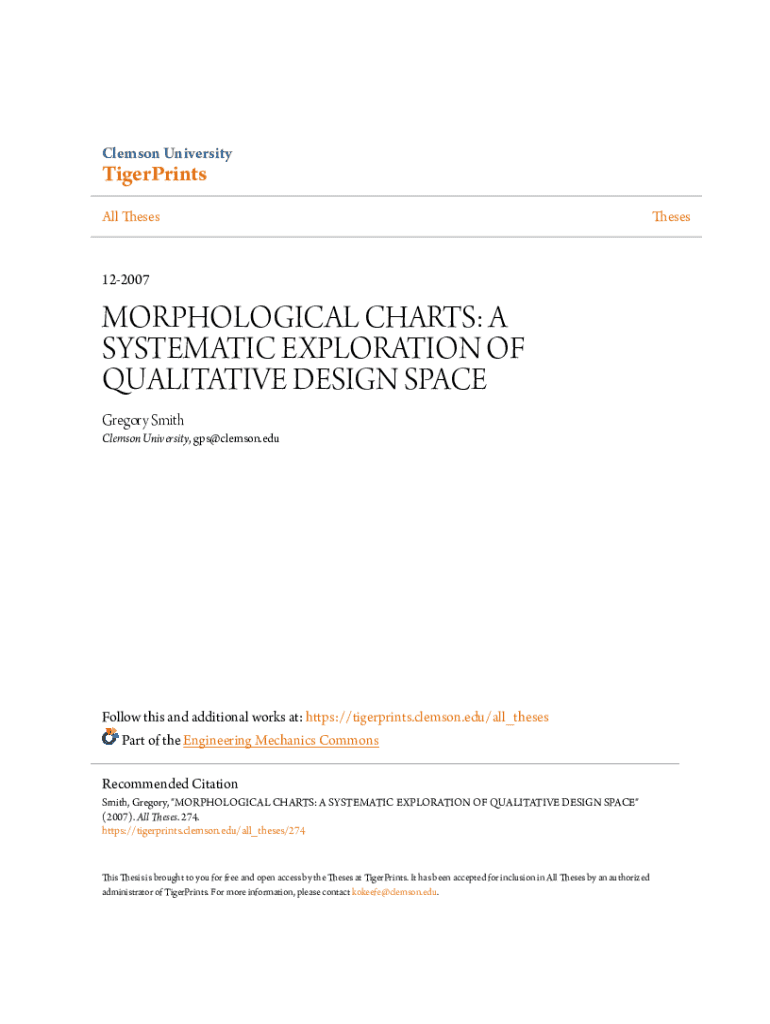 Clemson University
TigerPrints

All Theses

Theses

12-2007

MORPHOLOGICAL CHARTS: A SYSTEMATIC EXPLORATION OF QUALITATIVE DESIGN SPACE

Gregory Smith
Clemson University, gps@clemson.edu

Follow this and additional works at: https://tigerprints.clemson.edu/all_theses
Part of the Engineering Mechanics Commons

Recommended Citation
Smith, Gregory, "MORPHOLOGICAL CHARTS: A SYSTEMATIC EXPLORATION OF QUALITATIVE DESIGN SPACE" (2007). All Theses. 274.
https://tigerprints.clemson.edu/all_theses/274

This Thesis is brought to you for free and open access by the Theses at TigerPrints. It has been accepted for inclusion in All Theses by an authorized administrator of TigerPrints. For more information, please contact kokeefe@clemson.edu.